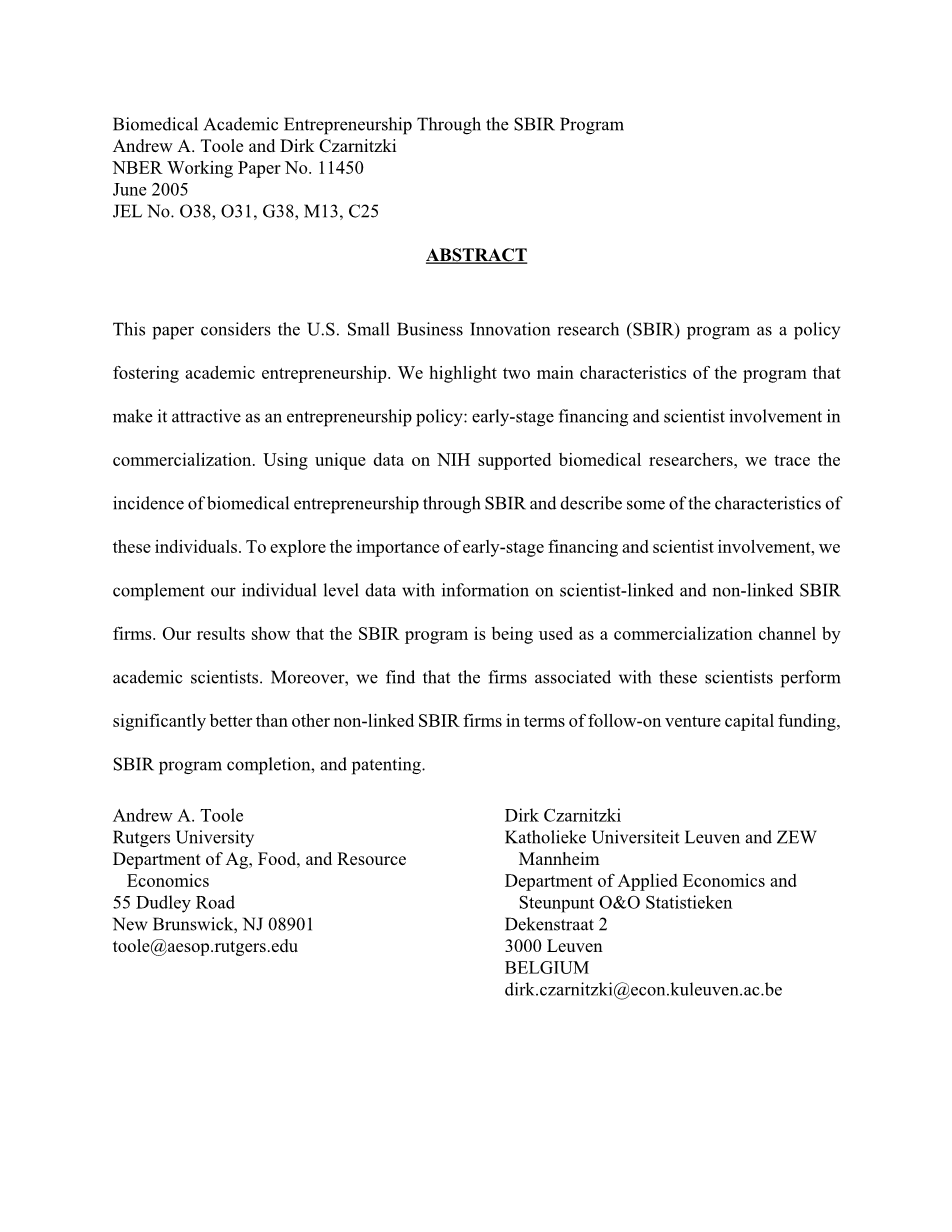 Biomedical Academic Entrepreneurship Through the SBIR Program
Andrew A. Toole and Dirk Czarnitzki
NBER Working Paper No. 11450
June 2005
JEL No. O38, O31, G38, M13, C25

ABSTRACT

This paper considers the U.S. Small Business Innovation research (SBIR) program as a policy fostering academic entrepreneurship. We highlight two main characteristics of the program that make it attractive as an entrepreneurship policy: early-stage financing and scientist involvement in commercialization. Using unique data on NIH supported biomedical researchers, we trace the incidence of biomedical entrepreneurship through SBIR and describe some of the characteristics of these individuals. To explore the importance of early-stage financing and scientist involvement, we complement our individual level data with information on scientist-linked and non-linked SBIR firms. Our results show that the SBIR program is being used as a commercialization channel by academic scientists. Moreover, we find that the firms associated with these scientists perform significantly better than other non-linked SBIR firms in terms of follow-on venture capital funding, SBIR program completion, and patenting.

Andrew A. Toole
Rutgers University
Department of Ag, Food, and Resource Economics
55 Dudley Road
New Brunswick, NJ 08901
toole@aesop.rutgers.edu

Dirk Czarnitzki
Katholieke Universiteit Leuven and ZEW Mannheim
Department of Applied Economics and Steunpunt O&O Statistieken
Dekenstraat 2
3000 Leuven
BELGIUM
dirk.czarnitzki@econ.kuleuven.ac.be